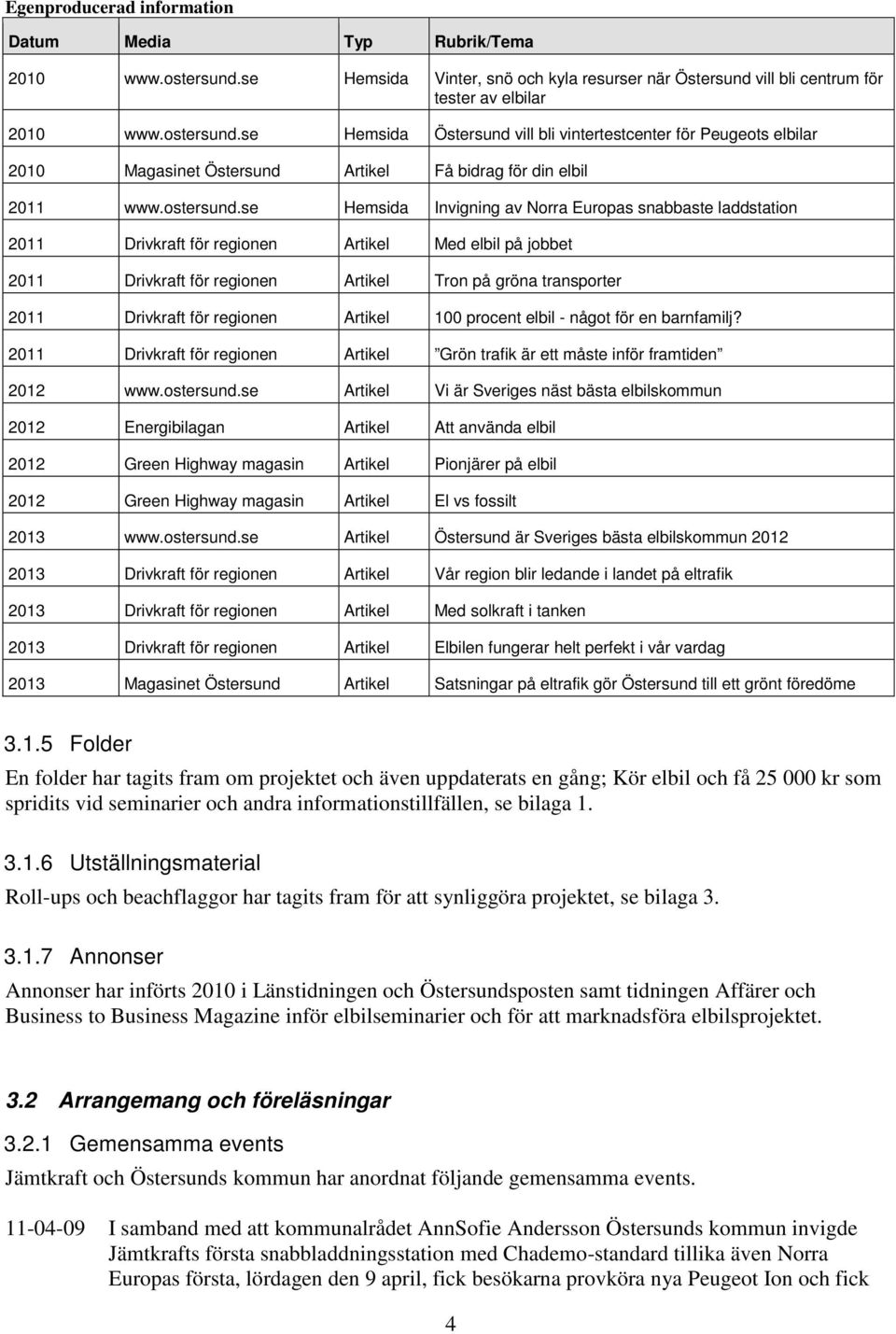 Egenproducerad information

| Datum | Media | Typ | Rubrik/Tema |
|---|---|---|---|
| 2010 | www.ostersund.se | Hemsida | Vinter, snö och kyla resurser när Östersund vill bli centrum för tester av elbilar |
| 2010 | www.ostersund.se | Hemsida | Östersund vill bli vintertestcenter för Peugeots elbilar |
| 2010 | Magasinet Östersund | Artikel | Få bidrag för din elbil |
| 2011 | www.ostersund.se | Hemsida | Invigning av Norra Europas snabbaste laddstation |
| 2011 | Drivkraft för regionen | Artikel | Med elbil på jobbet |
| 2011 | Drivkraft för regionen | Artikel | Tron på gröna transporter |
| 2011 | Drivkraft för regionen | Artikel | 100 procent elbil - något för en barnfamilj? |
| 2011 | Drivkraft för regionen | Artikel | ”Grön trafik är ett måste inför framtiden” |
| 2012 | www.ostersund.se | Artikel | Vi är Sveriges näst bästa elbilskommun |
| 2012 | Energibilagan | Artikel | Att använda elbil |
| 2012 | Green Highway magasin | Artikel | Pionjärer på elbil |
| 2012 | Green Highway magasin | Artikel | El vs fossilt |
| 2013 | www.ostersund.se | Artikel | Östersund är Sveriges bästa elbilskommun 2012 |
| 2013 | Drivkraft för regionen | Artikel | Vår region blir ledande i landet på eltrafik |
| 2013 | Drivkraft för regionen | Artikel | Med solkraft i tanken |
| 2013 | Drivkraft för regionen | Artikel | Elbilen fungerar helt perfekt i vår vardag |
| 2013 | Magasinet Östersund | Artikel | Satsningar på eltrafik gör Östersund till ett grönt föredöme |

3.1.5 Folder

En folder har tagits fram om projektet och även uppdaterats en gång; Kör elbil och få 25 000 kr som spridits vid seminarier och andra informationstillfällen, se bilaga 1.

3.1.6 Utställningsmaterial

Roll-ups och beachflaggor har tagits fram för att synliggöra projektet, se bilaga 3.

3.1.7 Annonser

Annonser har införts 2010 i Länstidningen och Östersundsposten samt tidningen Affärer och Business to Business Magazine inför elbilseminarier och för att marknadsföra elbilsprojektet.

3.2 Arrangemang och föreläsningar

3.2.1 Gemensamma events

Jämtkraft och Östersunds kommun har anordnat följande gemensamma events.

11-04-09 I samband med att kommunalrådet AnnSofie Andersson Östersunds kommun invigde Jämtkrafts första snabbladdningsstation med Chademo-standard tillika även Norra Europas första, lördagen den 9 april, fick besökarna provköra nya Peugeot Ion och fick

4